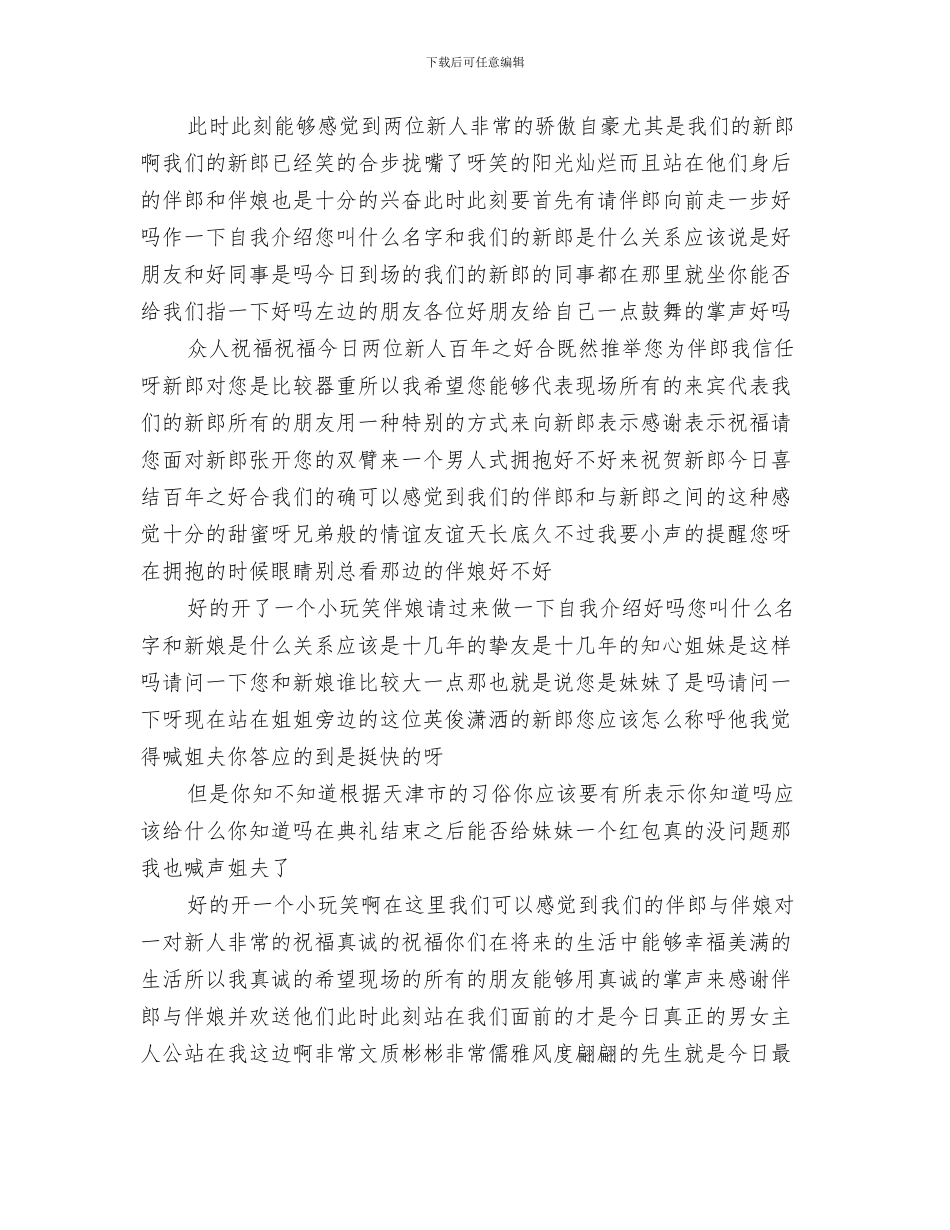 下载后可任意编辑

此时此刻能够感觉到两位新人非常的骄傲自豪尤其是我们的新郎啊我们的新郎已经笑的合步拢嘴了呀笑的阳光灿烂而且站在他们身后的伴郎和伴娘也是十分的兴奋此时此刻要首先有请伴郎向前走一步好吗作一下自我介绍您叫什么名字和我们的新郎是什么关系应该说是好朋友和好同事是吗今日到场的我们的新郎的同事都在那里就坐你能否给我们指一下好吗左边的朋友各位好朋友给自己一点鼓舞的掌声好吗

众人祝福祝福今日两位新人百年之好合既然推举您为伴郎我信任呀新郎对您是比较器重所以我希望您能够代表现场所有的来宾代表我们的新郎所有的朋友用一种特别的方式来向新郎表示感谢表示祝福请您面对新郎张开您的双臂来一个男人式拥抱好不好来祝贺新郎今日喜结百年之好合我们的确可以感觉到我们的伴郎和与新郎之间的这种感觉十分的甜蜜呀兄弟般的情谊友谊天长底久不过我要小声的提醒您呀在拥抱的时候眼睛别总看那边的伴娘好不好

好的开了一个小玩笑伴娘请过来做一下自我介绍好吗您叫什么名字和新娘是什么关系应该是十几年的挚友是十几年的知心姐妹是这样吗请问一下您和新娘谁比较大一点那也就是说您是妹妹了是吗请问一下呀现在站在姐姐旁边的这位英俊潇洒的新郎您应该怎么称呼他我觉得喊姐夫你答应的到是挺快的呀

但是你知不知道根据天津市的习俗你应该要有所表示你知道吗应该给什么你知道吗在典礼结束之后能否给妹妹一个红包真的没问题那我也喊声姐夫了

好的开一个小玩笑啊在这里我们可以感觉到我们的伴郎与伴娘对一对新人非常的祝福真诚的祝福你们在将来的生活中能够幸福美满的生活所以我真诚的希望现场的所有的朋友能够用真诚的掌声来感谢伴郎与伴娘并欢送他们此时此刻站在我们面前的才是今日真正的男女主人公站在我这边啊非常文质彬彬非常儒雅风度翩翩的先生就是今日最